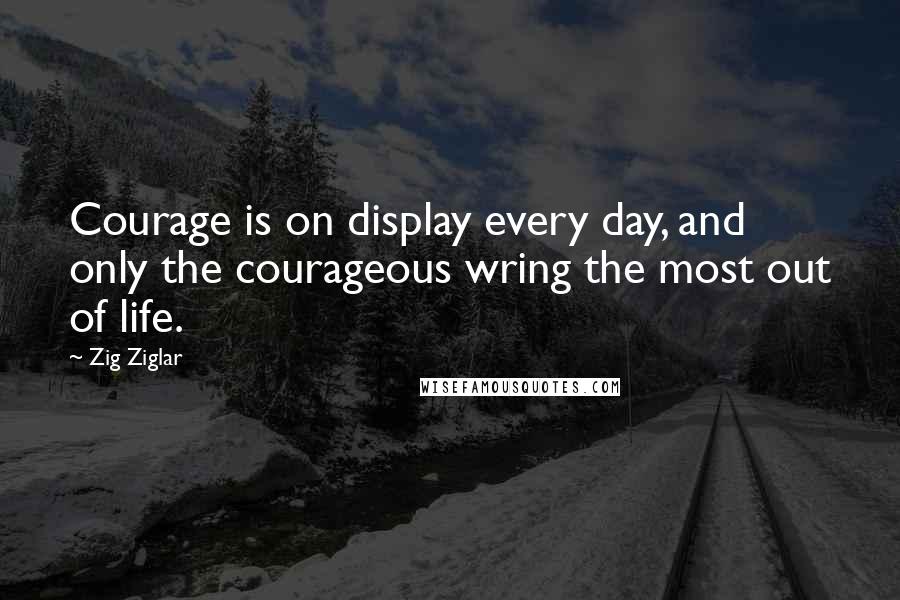 Courage is on display every day, and only the courageous wring the most out of life.

~ Zig Ziglar

WISEFAMOUSQUOTES.COM